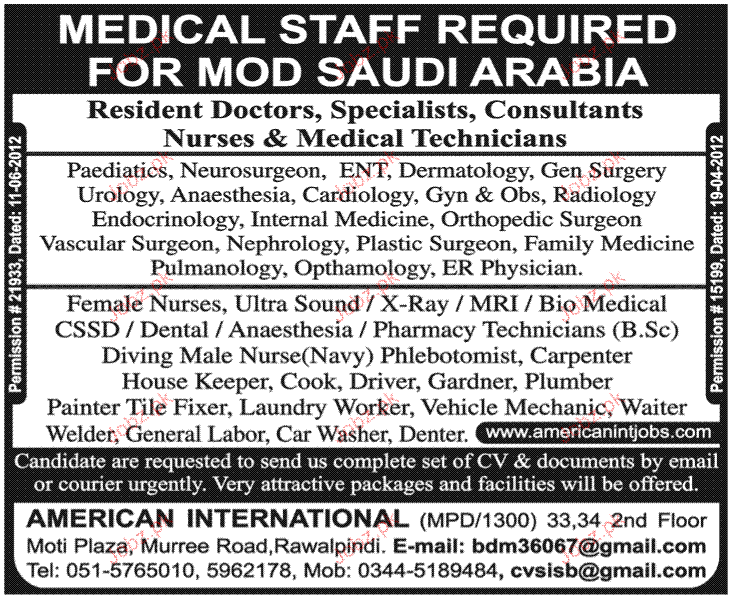 MEDICAL STAFF REQUIRED FOR MOD SAUDI ARABIA

Permission # 21933, Dated: 11-06-2012

Resident Doctors, Specialists, Consultants
Nurses & Medical Technicians

Paediatics, Neurosurgeon, ENT, Dermatology, Gen Surgery
Urology, Anaesthesia, Cardiology, Gyn & Obs, Radiology
Endocrinology, Internal Medicine, Orthopedic Surgeon
Vascular Surgeon, Nephrology, Plastic Surgeon, Family Medicine
Pulmanology, Opthamology, ER Physician.

Female Nurses, Ultra Sound / X-Ray / MRI / Bio Medical
CSSD / Dental / Anaesthesia / Pharmacy Technicians (B.Sc)
Diving Male Nurse(Navy) Phlebotomist, Carpenter
House Keeper, Cook, Driver, Gardner, Plumber
Painter Tile Fixer, Laundry Worker, Vehicle Mechanic, Waiter
Welder, General Labor, Car Washer, Denter.

www.americanintjobs.com

Permission # 15199, Dated: 19-04-2012

Candidate are requested to send us complete set of CV & documents by email or courier urgently. Very attractive packages and facilities will be offered.

AMERICAN INTERNATIONAL (MPD/1300) 33,34 2nd Floor
Moti Plaza, Murree Road,Rawalpindi. E-mail: bdm36067@gmail.com
Tel: 051-5765010, 5962178, Mob: 0344-5189484, cvsisb@gmail.com

Jobz.pk